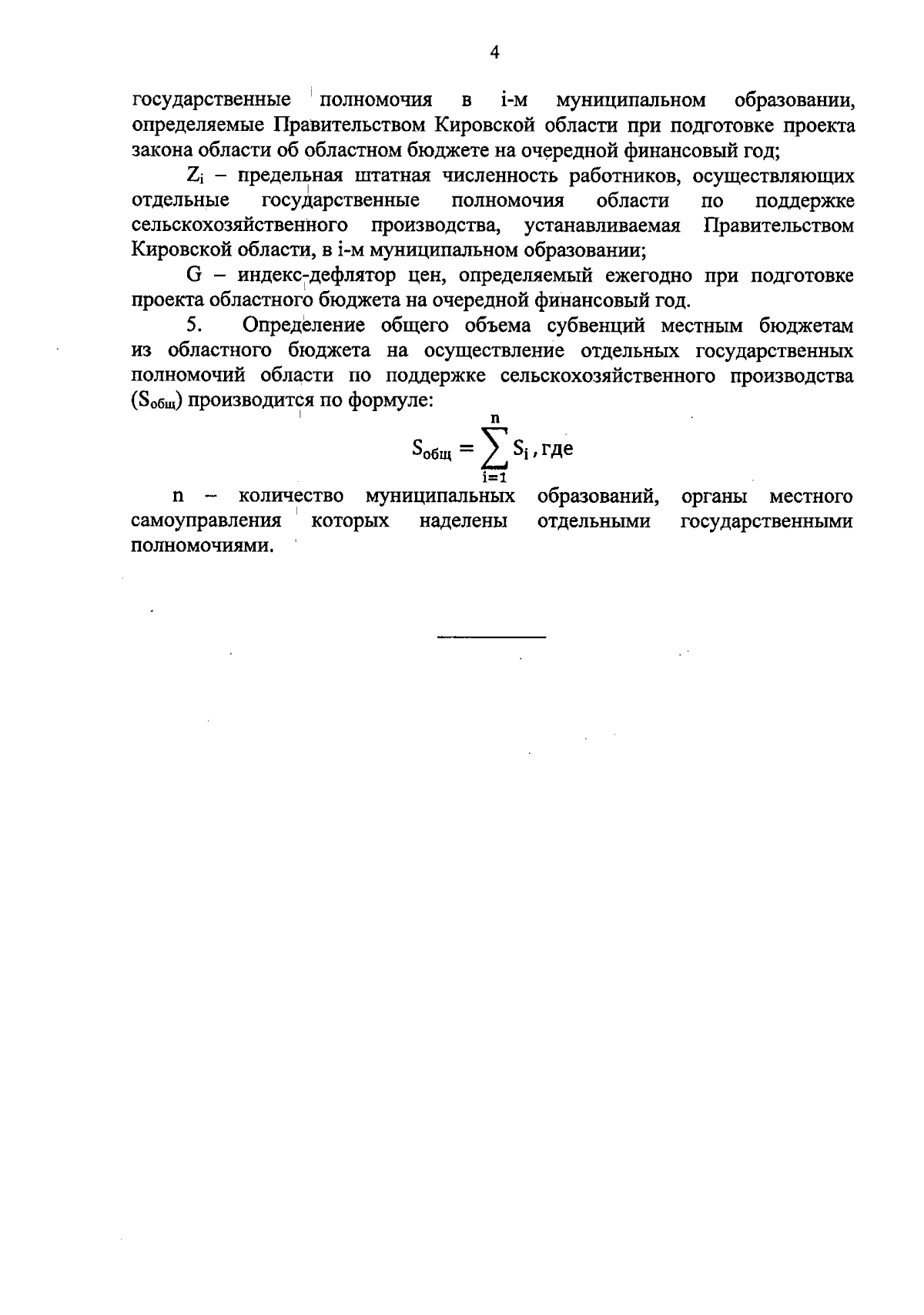 4

государственные полномочия в i-м муниципальном образовании, определяемые Правительством Кировской области при подготовке проекта закона области об областном бюджете на очередной финансовый год;

$Z_i$ – предельная штатная численность работников, осуществляющих отдельные государственные полномочия области по поддержке сельскохозяйственного производства, устанавливаемая Правительством Кировской области, в i-м муниципальном образовании;

G – индекс-дефлятор цен, определяемый ежегодно при подготовке проекта областного бюджета на очередной финансовый год.

5. Определение общего объема субвенций местным бюджетам из областного бюджета на осуществление отдельных государственных полномочий области по поддержке сельскохозяйственного производства ($S_{общ}$) производится по формуле:

$S_{общ} = \sum_{i=1}^{n} S_i$, где

n – количество муниципальных образований, органы местного самоуправления которых наделены отдельными государственными полномочиями.